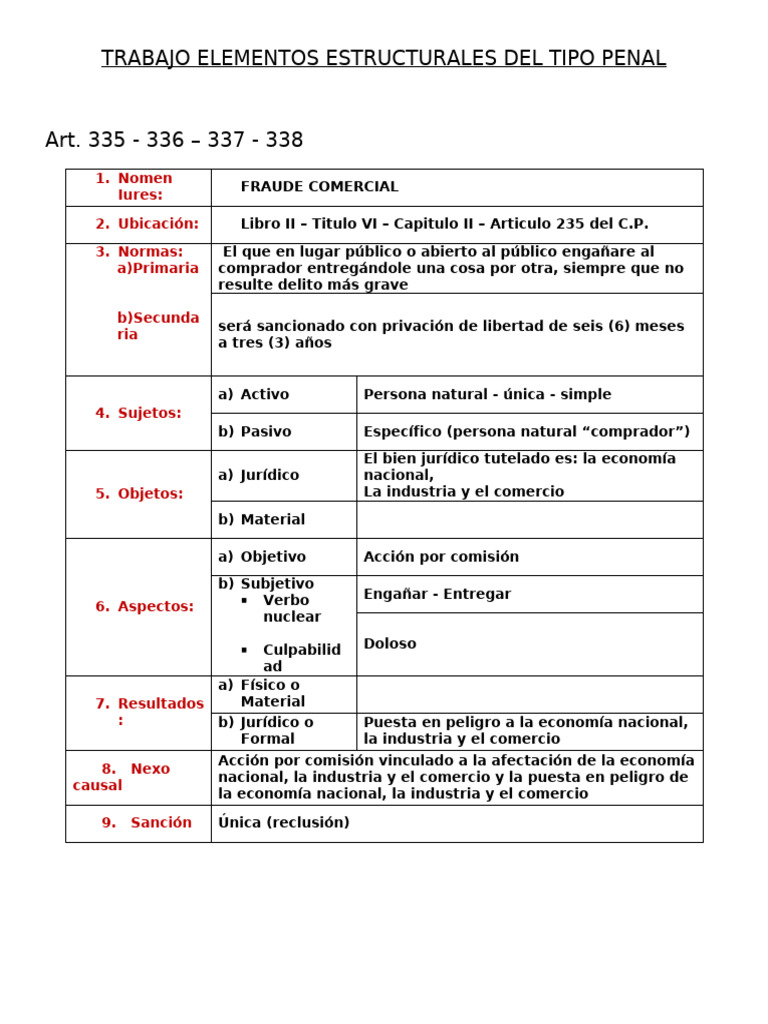 TRABAJO ELEMENTOS ESTRUCTURALES DEL TIPO PENAL

Art. 335 - 336 – 337 - 338

| | | |
|---|---|---|
| 1. Nomen Iures: | FRAUDE COMERCIAL | |
| 2. Ubicación: | Libro II – Titulo VI – Capitulo II – Articulo 235 del C.P. | |
| 3. Normas: a)Primaria | El que en lugar público o abierto al público engañare al comprador entregándole una cosa por otra, siempre que no resulte delito más grave | |
| b)Secundaria | será sancionado con privación de libertad de seis (6) meses a tres (3) años | |
| 4. Sujetos: | a) Activo | Persona natural - única - simple |
| | b) Pasivo | Específico (persona natural “comprador”) |
| 5. Objetos: | a) Jurídico | El bien jurídico tutelado es: la economía nacional, La industria y el comercio |
| | b) Material | |
| 6. Aspectos: | a) Objetivo | Acción por comisión |
| | b) Subjetivo ▪ Verbo nuclear | Engañar - Entregar |
| | ▪ Culpabilidad | Doloso |
| 7. Resultados: | a) Físico o Material | |
| | b) Jurídico o Formal | Puesta en peligro a la economía nacional, la industria y el comercio |
| 8. Nexo causal | Acción por comisión vinculado a la afectación de la economía nacional, la industria y el comercio y la puesta en peligro de la economía nacional, la industria y el comercio | |
| 9. Sanción | Única (reclusión) | |